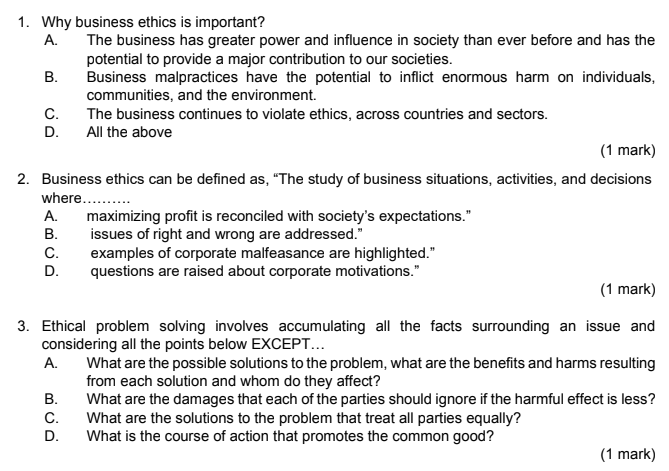 1. Why business ethics is important?

A. The business has greater power and influence in society than ever before and has the potential to provide a major contribution to our societies.

B. Business malpractices have the potential to inflict enormous harm on individuals, communities, and the environment.

C. The business continues to violate ethics, across countries and sectors.

D. All the above

(1 mark)

2. Business ethics can be defined as, “The study of business situations, activities, and decisions where..........

A. maximizing profit is reconciled with society’s expectations.”

B. issues of right and wrong are addressed.”

C. examples of corporate malfeasance are highlighted.”

D. questions are raised about corporate motivations.”

(1 mark)

3. Ethical problem solving involves accumulating all the facts surrounding an issue and considering all the points below EXCEPT...

A. What are the possible solutions to the problem, what are the benefits and harms resulting from each solution and whom do they affect?

B. What are the damages that each of the parties should ignore if the harmful effect is less?

C. What are the solutions to the problem that treat all parties equally?

D. What is the course of action that promotes the common good?

(1 mark)